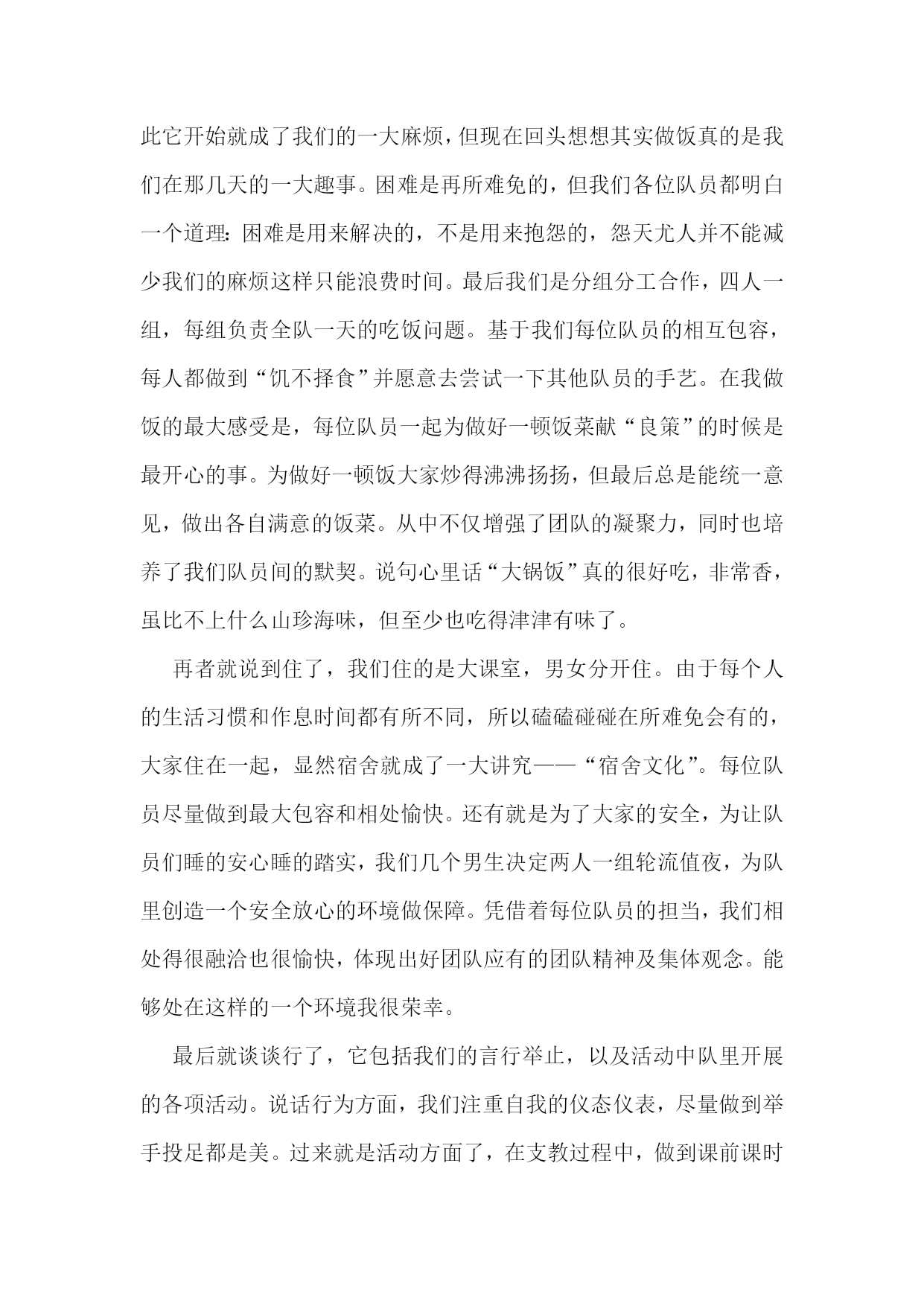 此它开始就成了我们的一大麻烦，但现在回头想想其实做饭真的是我们在那几天的一大趣事。困难是再所难免的，但我们各位队员都明白一个道理：困难是用来解决的，不是用来抱怨的，怨天尤人并不能减少我们的麻烦这样只能浪费时间。最后我们是分组分工合作，四人一组，每组负责全队一天的吃饭问题。基于我们每位队员的相互包容，每人都做到“饥不择食”并愿意去尝试一下其他队员的手艺。在我做饭的最大感受是，每位队员一起为做好一顿饭菜献“良策”的时候是最开心的事。为做好一顿饭大家炒得沸沸扬扬，但最后总是能统一意见，做出各自满意的饭菜。从中不仅增强了团队的凝聚力，同时也培养了我们队员间的默契。说句心里话“大锅饭”真的很好吃，非常香，虽比不上什么山珍海味，但至少也吃得津津有味了。

再者就说到住了，我们住的是大课室，男女分开住。由于每个人的生活习惯和作息时间都有所不同，所以磕磕碰碰在所难免会有的，大家住在一起，显然宿舍就成了一大讲究——“宿舍文化”。每位队员尽量做到最大包容和相处愉快。还有就是为了大家的安全，为让队员们睡的安心睡的踏实，我们几个男生决定两人一组轮流值夜，为队里创造一个安全放心的环境做保障。凭借着每位队员的担当，我们相处得很融洽也很愉快，体现出好团队应有的团队精神及集体观念。能够处在这样的一个环境我很荣幸。

最后就谈谈行了，它包括我们的言行举止，以及活动中队里开展的各项活动。说话行为方面，我们注重自我的仪态仪表，尽量做到举手投足都是美。过来就是活动方面了，在支教过程中，做到课前课时